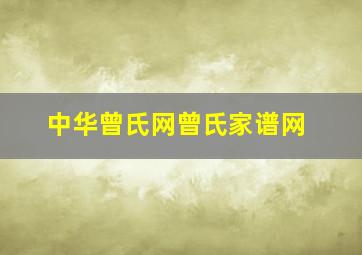 中华曾氏网曾氏家谱网